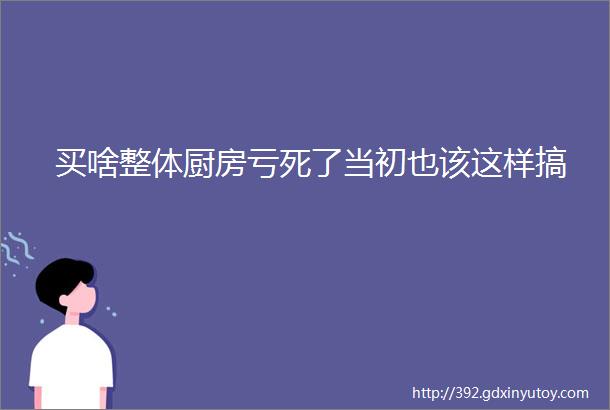 买啥整体厨房亏死了当初也该这样搞

http://392.gdxinyutoy.com